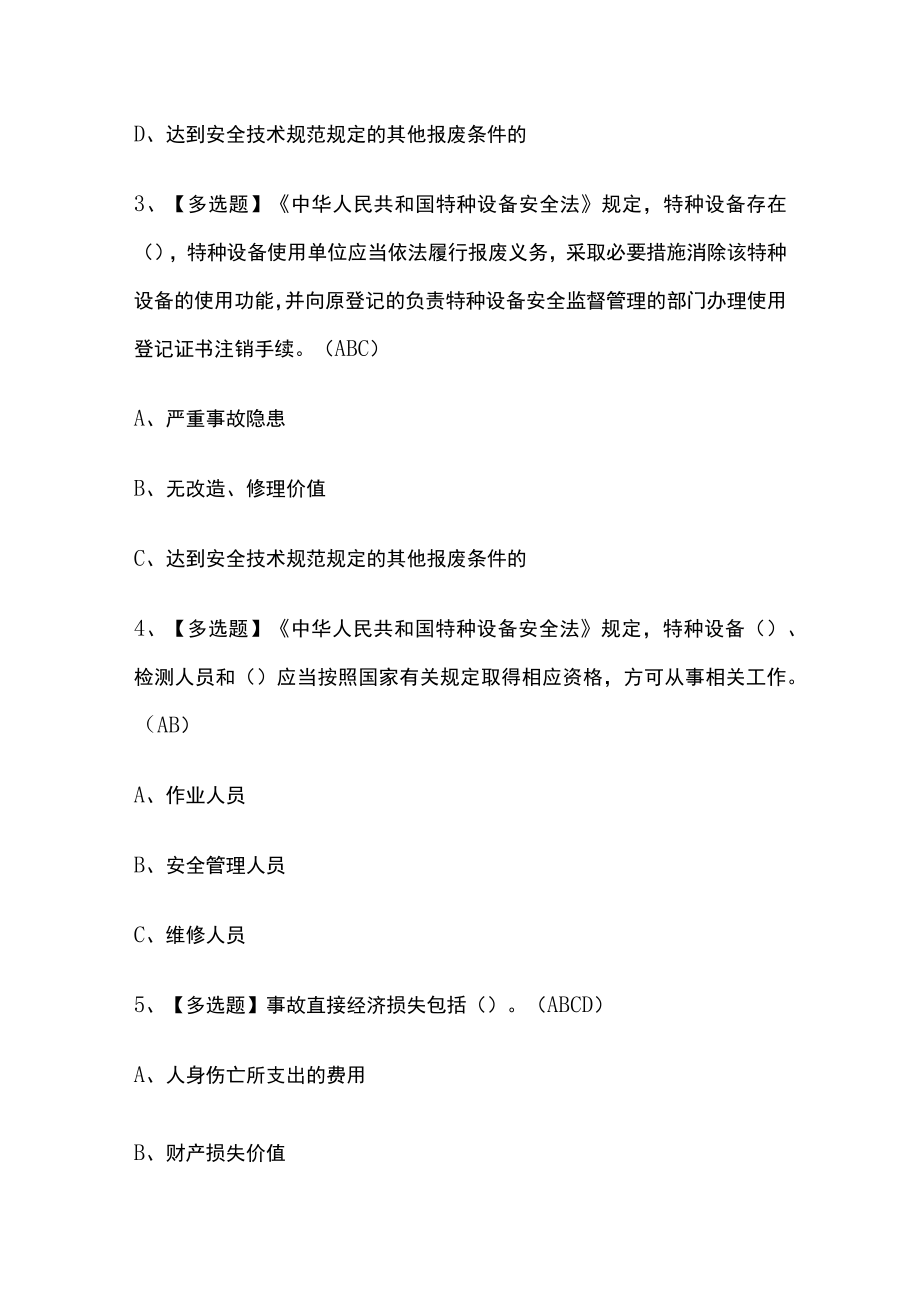 D、达到安全技术规范规定的其他报废条件的

3、【多选题】《中华人民共和国特种设备安全法》规定，特种设备存在（），特种设备使用单位应当依法履行报废义务，采取必要措施消除该特种设备的使用功能，并向原登记的负责特种设备安全监督管理的部门办理使用登记证书注销手续。（ABC）

A、严重事故隐患

B、无改造、修理价值

C、达到安全技术规范规定的其他报废条件的

4、【多选题】《中华人民共和国特种设备安全法》规定，特种设备（）、检测人员和（）应当按照国家有关规定取得相应资格，方可从事相关工作。（AB）

A、作业人员

B、安全管理人员

C、维修人员

5、【多选题】事故直接经济损失包括（）。（ABCD）

A、人身伤亡所支出的费用

B、财产损失价值